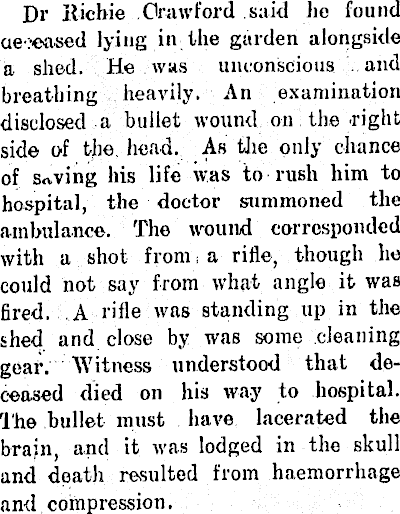 Dr Richie Crawford said he found deceased lying in the garden alongside a shed. He was unconscious and breathing heavily. An examination disclosed a bullet wound on the right side of the head. As the only chance of saving his life was to rush him to hospital, the doctor summoned the ambulance. The wound corresponded with a shot from a rifle, though he could not say from what angle it was fired. A rifle was standing up in the shed and close by was some cleaning gear. Witness understood that deceased died on his way to hospital. The bullet must have lacerated the brain, and it was lodged in the skull and death resulted from haemorrhage and compression.